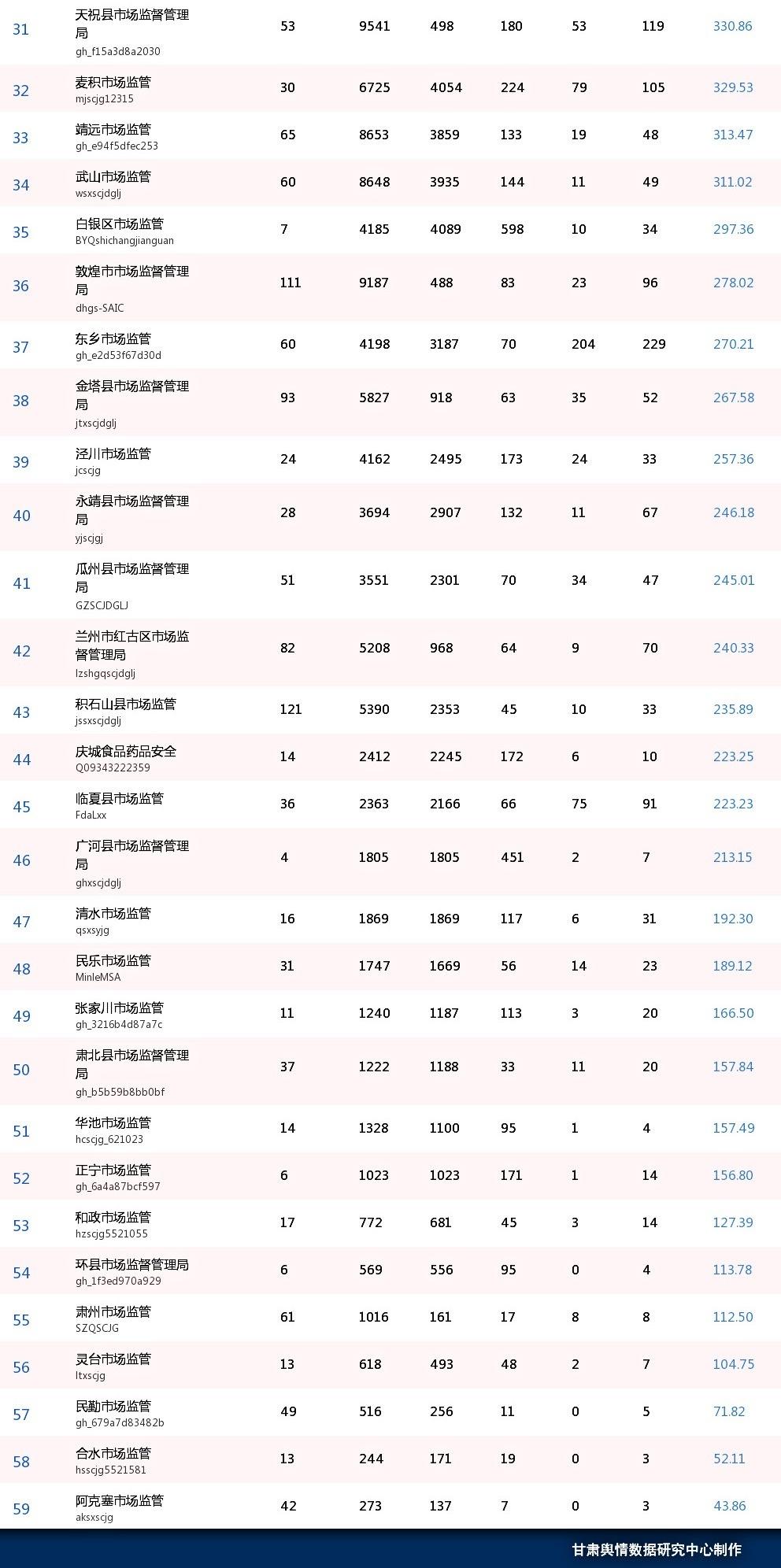 | 31 | 天祝县市场监督管理局 gh_f15a3d8a2030 | 53 | 9541 | 498 | 180 | 53 | 119 | 330.86 |
|---|---|---|---|---|---|---|---|---|
| 32 | 麦积市场监管 mjscjg12315 | 30 | 6725 | 4054 | 224 | 79 | 105 | 329.53 |
| 33 | 靖远市场监管 gh_e94f5dfec253 | 65 | 8653 | 3859 | 133 | 19 | 48 | 313.47 |
| 34 | 武山市场监管 wsxscjdglj | 60 | 8648 | 3935 | 144 | 11 | 49 | 311.02 |
| 35 | 白银区市场监管 BYQshichangjianguan | 7 | 4185 | 4089 | 598 | 10 | 34 | 297.36 |
| 36 | 敦煌市市场监督管理局 dhgs-SAIC | 111 | 9187 | 488 | 83 | 23 | 96 | 278.02 |
| 37 | 东乡市场监管 gh_e2d53f67d30d | 60 | 4198 | 3187 | 70 | 204 | 229 | 270.21 |
| 38 | 金塔县市场监督管理局 jtxscjdglj | 93 | 5827 | 918 | 63 | 35 | 52 | 267.58 |
| 39 | 泾川市场监管 jcscjg | 24 | 4162 | 2495 | 173 | 24 | 33 | 257.36 |
| 40 | 永靖县市场监督管理局 yjscjgj | 28 | 3694 | 2907 | 132 | 11 | 67 | 246.18 |
| 41 | 瓜州县市场监督管理局 GZSCJDGLJ | 51 | 3551 | 2301 | 70 | 34 | 47 | 245.01 |
| 42 | 兰州市红古区市场监督管理局 lzshgqscjdglj | 82 | 5208 | 968 | 64 | 9 | 70 | 240.33 |
| 43 | 积石山县市场监管 jssxscjdglj | 121 | 5390 | 2353 | 45 | 10 | 33 | 235.89 |
| 44 | 庆城食品药品安全 Q09343222359 | 14 | 2412 | 2245 | 172 | 6 | 10 | 223.25 |
| 45 | 临夏县市场监管 FdaLxx | 36 | 2363 | 2166 | 66 | 75 | 91 | 223.23 |
| 46 | 广河县市场监督管理局 ghxscjdglj | 4 | 1805 | 1805 | 451 | 2 | 7 | 213.15 |
| 47 | 清水市场监管 qsxsyjg | 16 | 1869 | 1869 | 117 | 6 | 31 | 192.30 |
| 48 | 民乐市场监管 MinleMSA | 31 | 1747 | 1669 | 56 | 14 | 23 | 189.12 |
| 49 | 张家川市场监管 gh_3216b4d87a7c | 11 | 1240 | 1187 | 113 | 3 | 20 | 166.50 |
| 50 | 肃北县市场监督管理局 gh_b5b59b8bb0bf | 37 | 1222 | 1188 | 33 | 11 | 20 | 157.84 |
| 51 | 华池市场监管 hcscjg_621023 | 14 | 1328 | 1100 | 95 | 1 | 4 | 157.49 |
| 52 | 正宁市场监管 gh_6a4a87bcf597 | 6 | 1023 | 1023 | 171 | 1 | 14 | 156.80 |
| 53 | 和政市场监管 hzscjg5521055 | 17 | 772 | 681 | 45 | 3 | 14 | 127.39 |
| 54 | 环县市场监督管理局 gh_1f3ed970a929 | 6 | 569 | 556 | 95 | 0 | 4 | 113.78 |
| 55 | 肃州市场监管 SZQSCJG | 61 | 1016 | 161 | 17 | 8 | 8 | 112.50 |
| 56 | 灵台市场监管 ltxscjg | 13 | 618 | 493 | 48 | 2 | 7 | 104.75 |
| 57 | 民勤市场监管 gh_679a7d83482b | 49 | 516 | 256 | 11 | 0 | 5 | 71.82 |
| 58 | 合水市场监管 hsscjg5521581 | 13 | 244 | 171 | 19 | 0 | 3 | 52.11 |
| 59 | 阿克塞市场监管 aksxscjg | 42 | 273 | 137 | 7 | 0 | 3 | 43.86 |

甘肃舆情数据研究中心制作